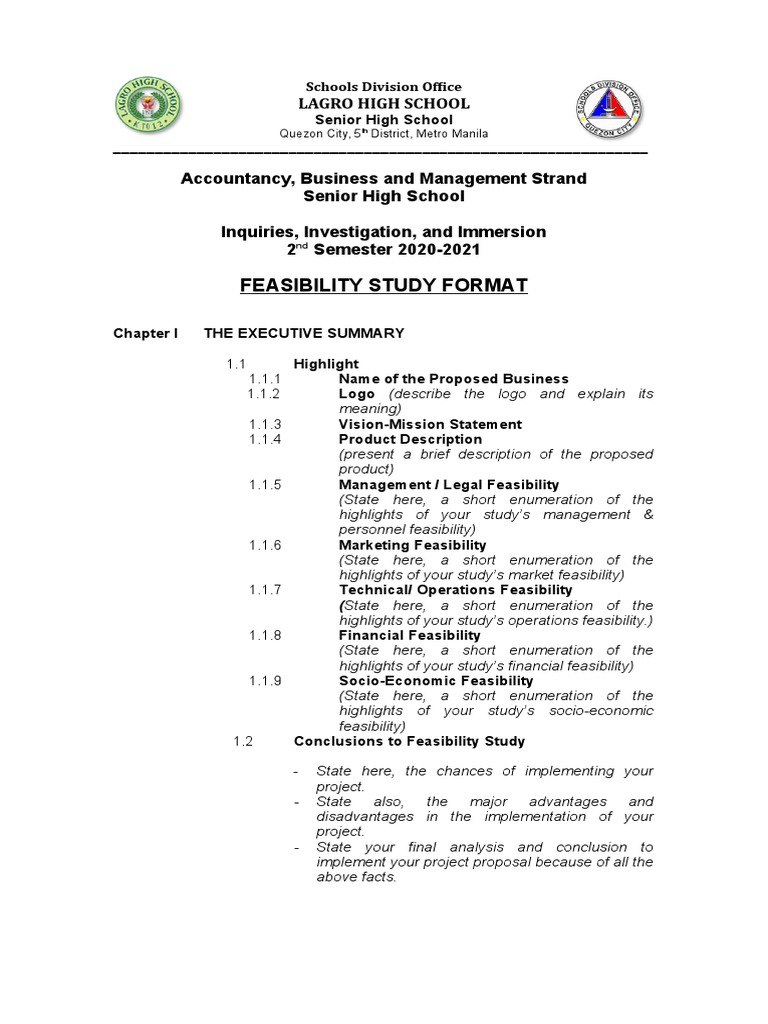 LAGRO HIGH SCHOOL

SCHOOLS DIVISION OFFICE QUEZON CITY

Schools Division Office
LAGRO HIGH SCHOOL
Senior High School
Quezon City, 5$^{th}$ District, Metro Manila

Accountancy, Business and Management Strand
Senior High School

Inquiries, Investigation, and Immersion
2$^{nd}$ Semester 2020-2021

FEASIBILITY STUDY FORMAT

Chapter I THE EXECUTIVE SUMMARY

1.1 Highlight
1.1.1 Name of the Proposed Business
1.1.2 Logo (describe the logo and explain its meaning)
1.1.3 Vision-Mission Statement
1.1.4 Product Description
(present a brief description of the proposed product)
1.1.5 Management / Legal Feasibility
(State here, a short enumeration of the highlights of your study's management & personnel feasibility)
1.1.6 Marketing Feasibility
(State here, a short enumeration of the highlights of your study's market feasibility)
1.1.7 Technical/ Operations Feasibility
(State here, a short enumeration of the highlights of your study's operations feasibility.)
1.1.8 Financial Feasibility
(State here, a short enumeration of the highlights of your study's financial feasibility)
1.1.9 Socio-Economic Feasibility
(State here, a short enumeration of the highlights of your study's socio-economic feasibility)
1.2 Conclusions to Feasibility Study

- State here, the chances of implementing your project.
- State also, the major advantages and disadvantages in the implementation of your project.
- State your final analysis and conclusion to implement your project proposal because of all the above facts.